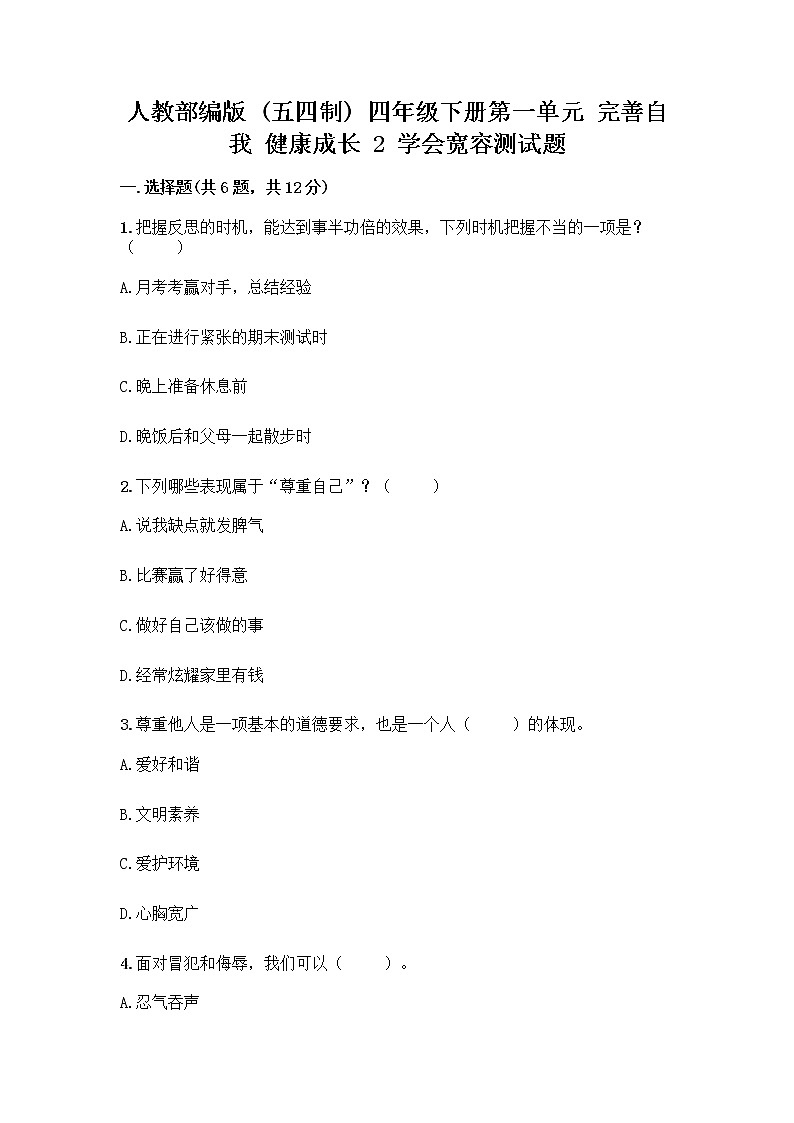 人教部编版（五四制）四年级下册第一单元 完善自我 健康成长 2 学会宽容测试题

一.选择题(共6题，共12分)

1.把握反思的时机，能达到事半功倍的效果，下列时机把握不当的一项是？（　　）

A.月考考赢对手，总结经验

B.正在进行紧张的期末测试时

C.晚上准备休息前

D.晚饭后和父母一起散步时

2.下列哪些表现属于“尊重自己”？（　　）

A.说我缺点就发脾气

B.比赛赢了好得意

C.做好自己该做的事

D.经常炫耀家里有钱

3.尊重他人是一项基本的道德要求，也是一个人（　　）的体现。

A.爱好和谐

B.文明素养

C.爱护环境

D.心胸宽广

4.面对冒犯和侮辱，我们可以（　　）。

A.忍气吞声